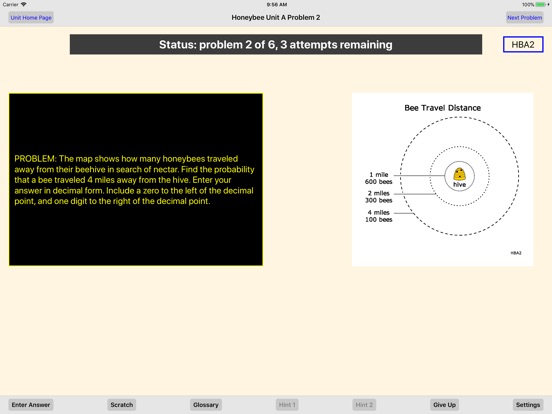 Carrier 9:56 AM 100%

Unit Home Page

Honeybee Unit A Problem 2

Next Problem

Status: problem 2 of 6, 3 attempts remaining

HBA2

PROBLEM: The map shows how many honeybees traveled away from their beehive in search of nectar. Find the probability that a bee traveled 4 miles away from the hive. Enter your answer in decimal form. Include a zero to the left of the decimal point, and one digit to the right of the decimal point.

Bee Travel Distance

1 mile
600 bees

2 miles
300 bees

4 miles
100 bees

hive

HBA2

Enter Answer

Scratch

Glossary

Hint 1

Hint 2

Give Up

Settings